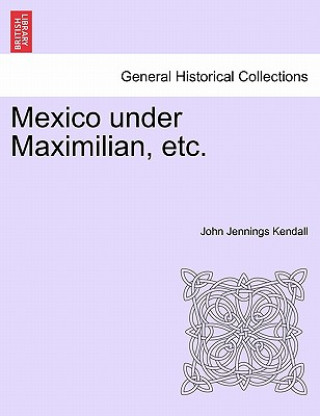 BRITISH LIBRARY

General Historical Collections

Mexico under Maximilian, etc.

John Jennings Kendall